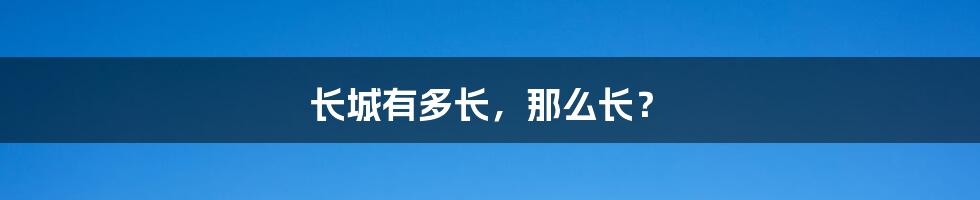 长城有多长，那么长？